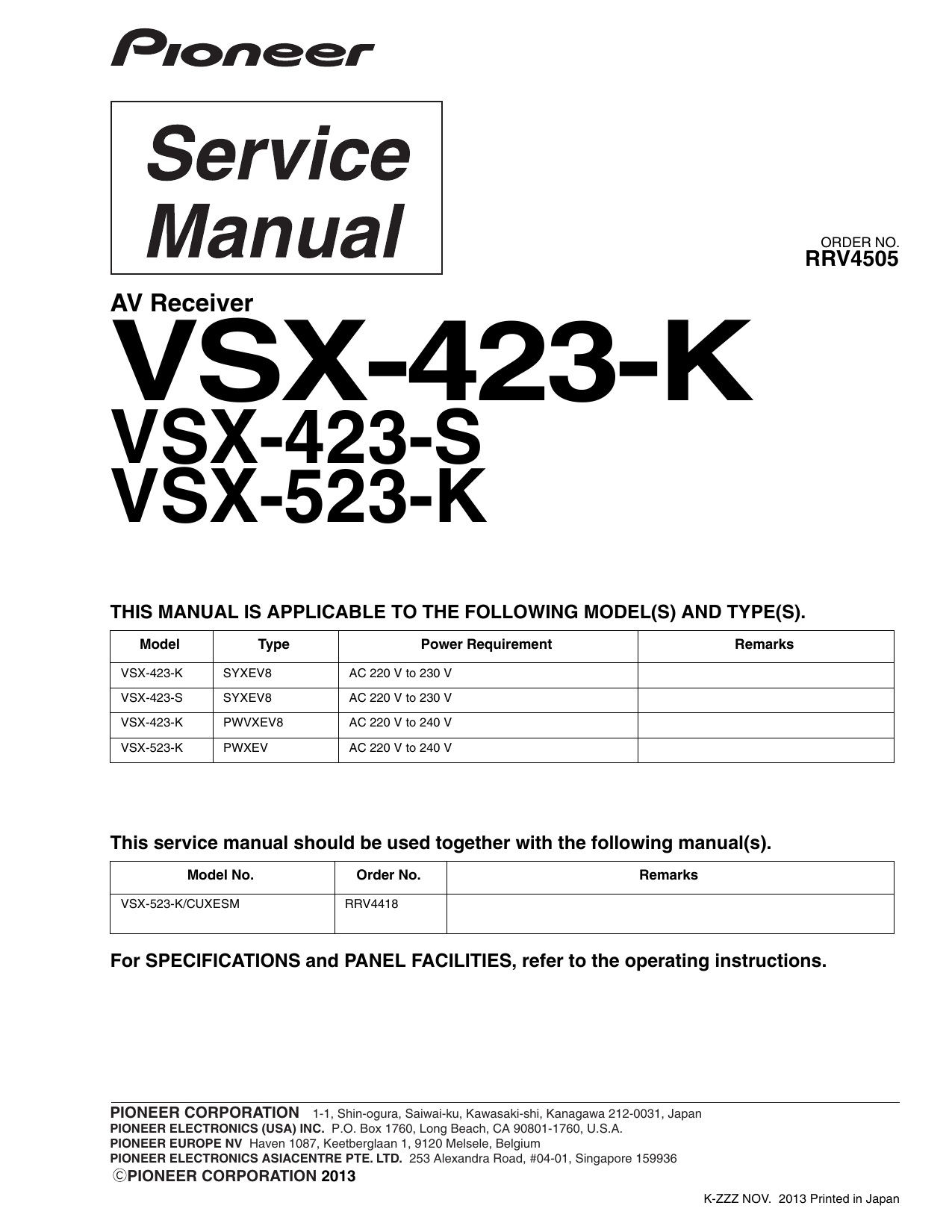 Pioneer

Service Manual

ORDER NO.
RRV4505

AV Receiver
VSX-423-K
VSX-423-S
VSX-523-K

THIS MANUAL IS APPLICABLE TO THE FOLLOWING MODEL(S) AND TYPE(S).

| Model | Type | Power Requirement | Remarks |
|---|---|---|---|
| VSX-423-K | SYXEV8 | AC 220 V to 230 V | |
| VSX-423-S | SYXEV8 | AC 220 V to 230 V | |
| VSX-423-K | PWVXEV8 | AC 220 V to 240 V | |
| VSX-523-K | PWXEV | AC 220 V to 240 V | |

This service manual should be used together with the following manual(s).

| Model No. | Order No. | Remarks |
|---|---|---|
| VSX-523-K/CUXESM | RRV4418 | |

For SPECIFICATIONS and PANEL FACILITIES, refer to the operating instructions.

PIONEER CORPORATION 1-1, Shin-ogura, Saiwai-ku, Kawasaki-shi, Kanagawa 212-0031, Japan
PIONEER ELECTRONICS (USA) INC. P.O. Box 1760, Long Beach, CA 90801-1760, U.S.A.
PIONEER EUROPE NV Haven 1087, Keetberglaan 1, 9120 Melsele, Belgium
PIONEER ELECTRONICS ASIACENTRE PTE. LTD. 253 Alexandra Road, #04-01, Singapore 159936
©PIONEER CORPORATION 2013

K-ZZZ NOV. 2013 Printed in Japan